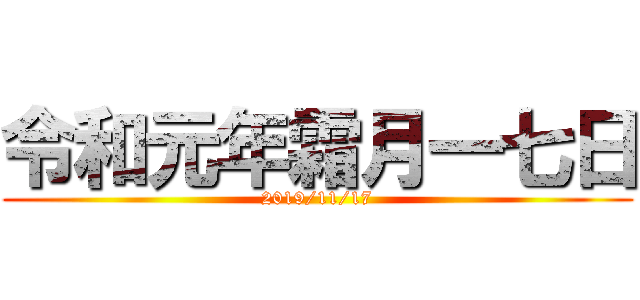 令和元年霜月一七日
2019/11/17